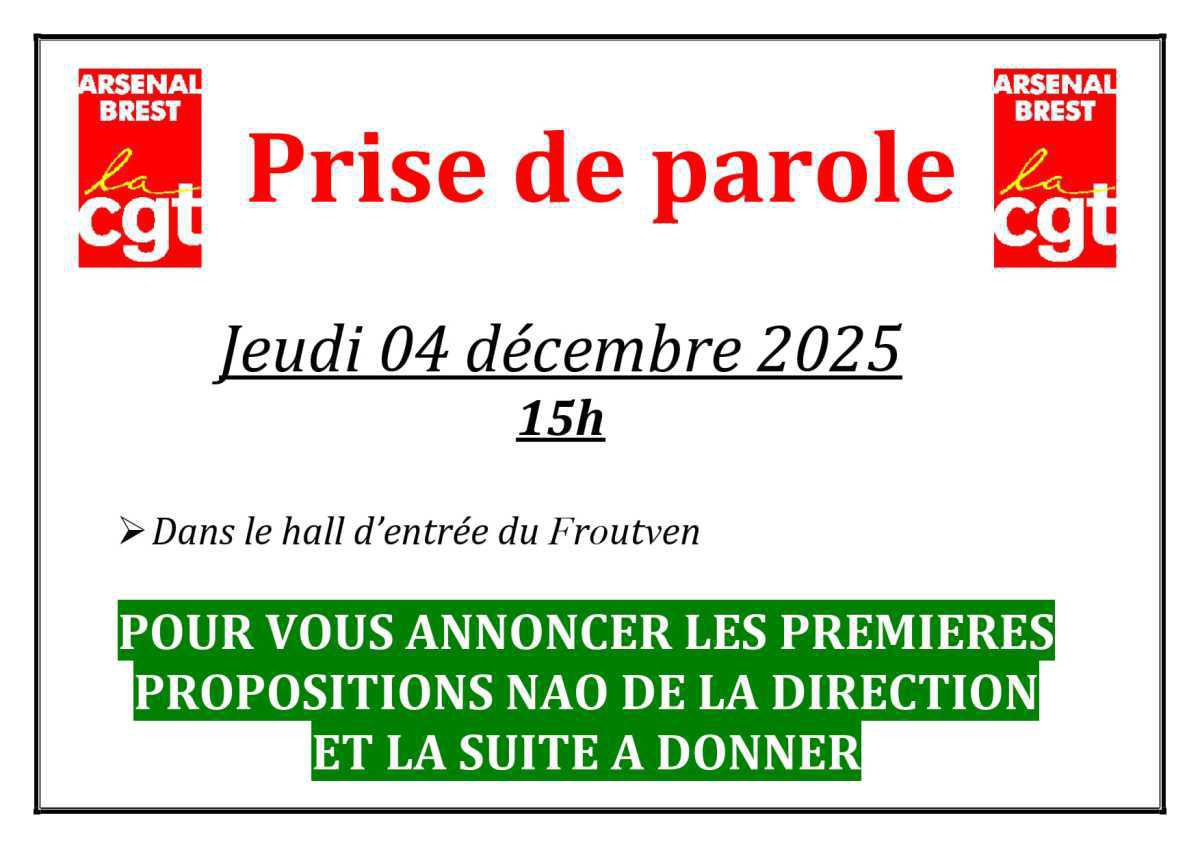 ARSENAL BREST
la cgt

Prise de parole

ARSENAL BREST
la cgt

Jeudi 04 décembre 2025
15h

➢ Dans le hall d'entrée du Froutven

POUR VOUS ANNONCER LES PREMIERES PROPOSITIONS NAO DE LA DIRECTION ET LA SUITE A DONNER